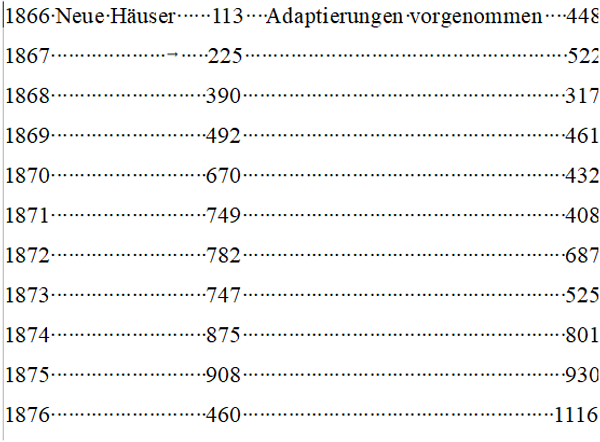 1866 Neue Häuser 113 Adaptierungen vorgenommen 448
1867 225 522
1868 390 317
1869 492 461
1870 670 432
1871 749 408
1872 782 687
1873 747 525
1874 875 801
1875 908 930
1876 460 1116